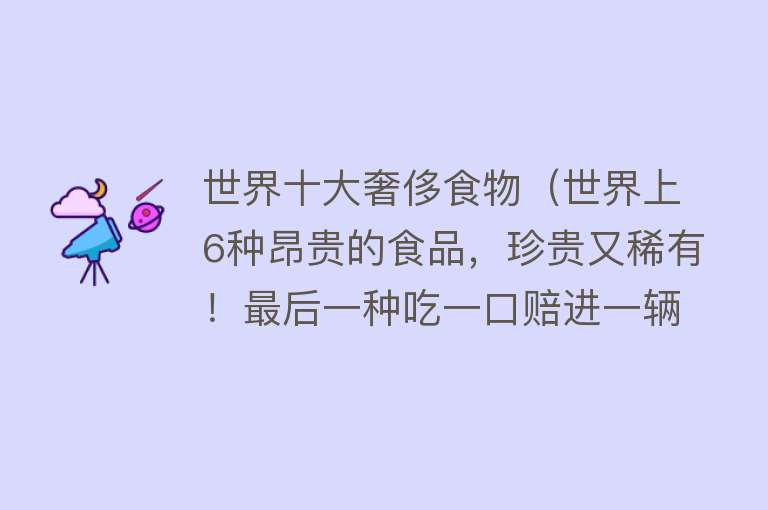 世界十大奢侈食物（世界上6种昂贵的食品，珍贵又稀有！最后一种吃一口赔进一辆